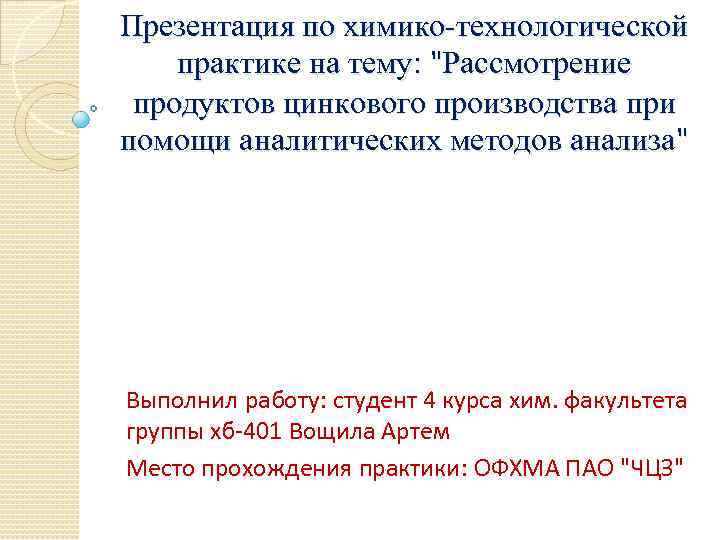 Презентация по химико-технологической практике на тему: "Рассмотрение продуктов цинкового производства при помощи аналитических методов анализа"

Выполнил работу: студент 4 курса хим. факультета группы хб-401 Вощила Артем

Место прохождения практики: ОФХМА ПАО "ЧЦЗ"